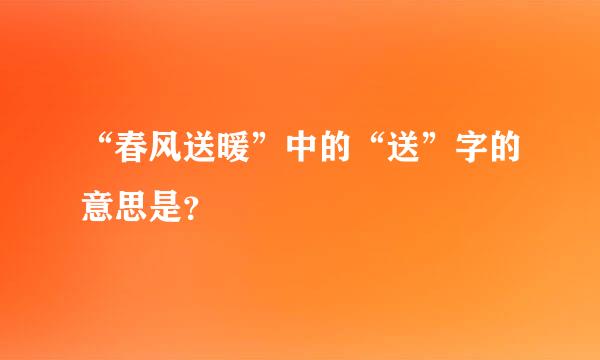 “春风送暖”中的“送”字的意思是?